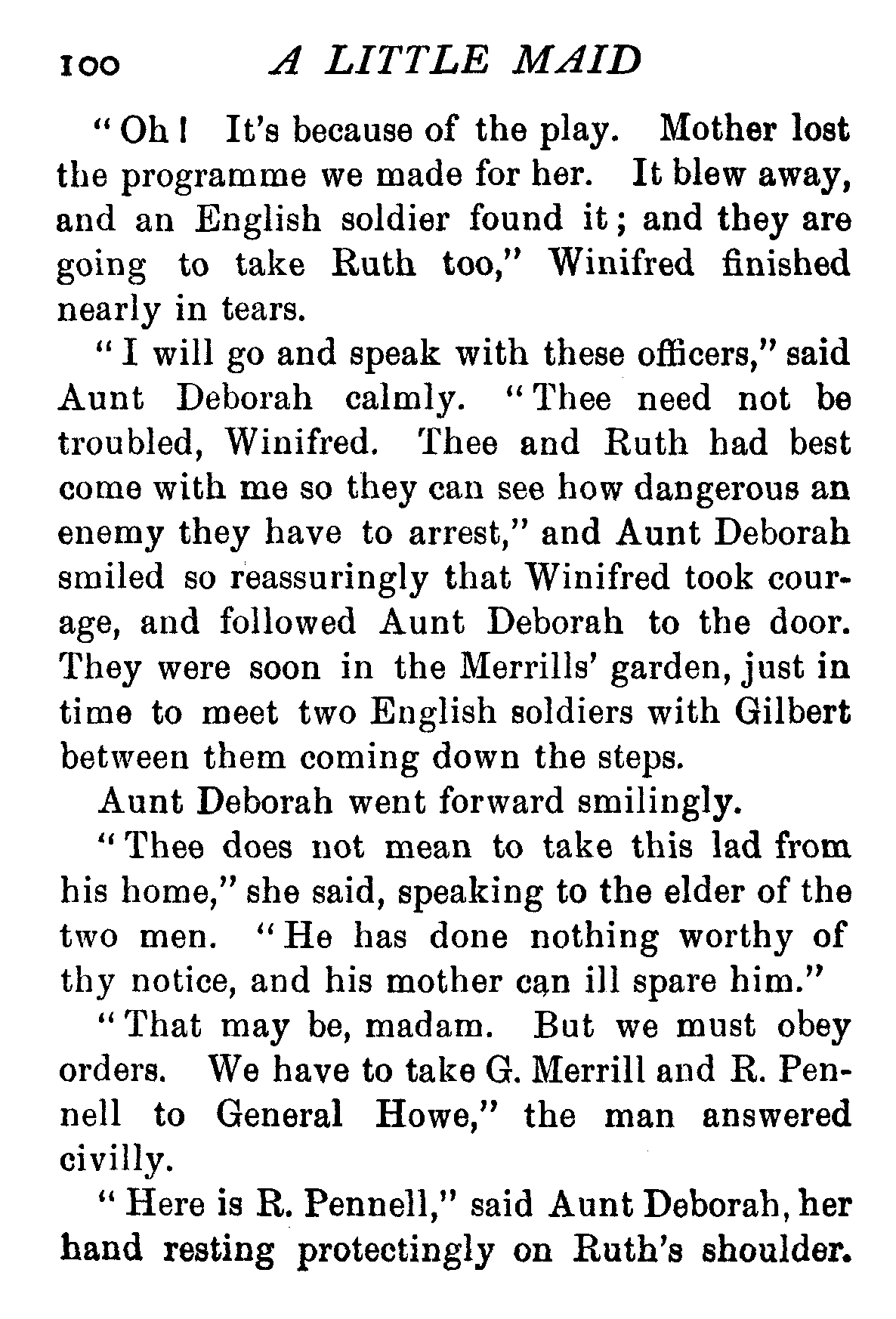 100 A LITTLE MAID

"Oh! It's because of the play. Mother lost the programme we made for her. It blew away, and an English soldier found it; and they are going to take Ruth too," Winifred finished nearly in tears.

"I will go and speak with these officers," said Aunt Deborah calmly. "Thee need not be troubled, Winifred. Thee and Ruth had best come with me so they can see how dangerous an enemy they have to arrest," and Aunt Deborah smiled so reassuringly that Winifred took courage, and followed Aunt Deborah to the door. They were soon in the Merrills' garden, just in time to meet two English soldiers with Gilbert between them coming down the steps.

Aunt Deborah went forward smilingly.

"Thee does not mean to take this lad from his home," she said, speaking to the elder of the two men. "He has done nothing worthy of thy notice, and his mother can ill spare him."

"That may be, madam. But we must obey orders. We have to take G. Merrill and R. Pennell to General Howe," the man answered civilly.

"Here is R. Pennell," said Aunt Deborah, her hand resting protectingly on Ruth's shoulder.